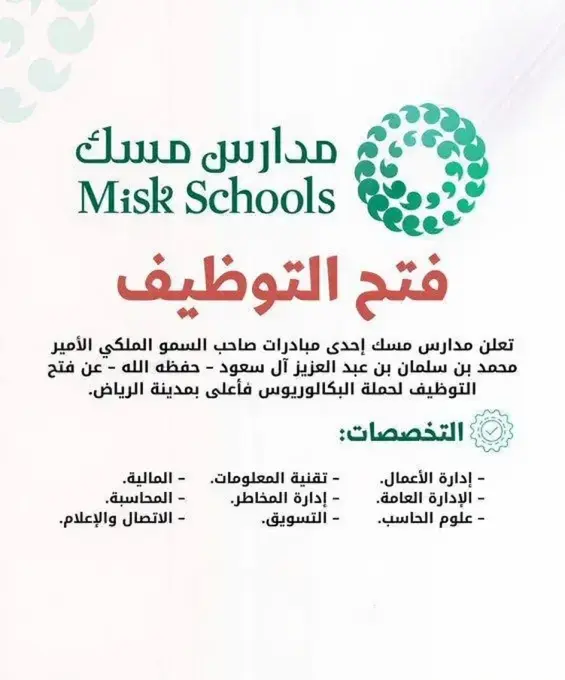 مدارس مسك
Misk Schools

فتح التوظيف

تعلن مدارس مسك إحدى مبادرات صاحب السمو الملكي الأمير محمد بن سلمان بن عبد العزيز آل سعود - حفظه الله - عن فتح التوظيف لحملة البكالوريوس فأعلى بمدينة الرياض.

التخصصات:

- إدارة الأعمال.
- الإدارة العامة.
- علوم الحاسب.

- تقنية المعلومات.
- إدارة المخاطر.
- التسويق.

- المالية.
- المحاسبة.
- الاتصال والإعلام.